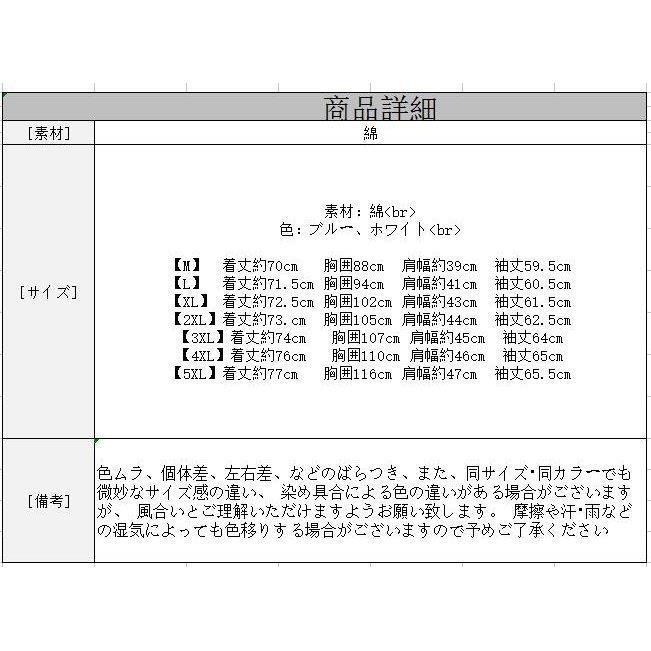 商品詳細

| [素材] | 綿 |
|---|---|
| [サイズ] | 素材：綿<br> 色：ブルー、ホワイト<br> 【M】 着丈約70cm 胸囲88cm 肩幅約39cm 袖丈59.5cm 【L】 着丈約71.5cm 胸囲94cm 肩幅約41cm 袖丈60.5cm 【XL】 着丈約72.5cm 胸囲102cm 肩幅約43cm 袖丈61.5cm 【2XL】着丈約73.cm 胸囲105cm 肩幅約44cm 袖丈62.5cm 【3XL】着丈約74cm 胸囲107cm 肩幅約45cm 袖丈64cm 【4XL】着丈約76cm 胸囲110cm 肩幅約46cm 袖丈65cm 【5XL】着丈約77cm 胸囲116cm 肩幅約47cm 袖丈65.5cm |
| [備考] | 色ムラ、個体差、左右差、などのばらつき、また、同サイズ･同カラーでも微妙なサイズ感の違い、 染め具合による色の違いがある場合がございますが、 風合いとご理解いただけますようお願い致します。 摩擦や汗･雨などの湿気によっても色移りする場合がございますので予めご了承ください |